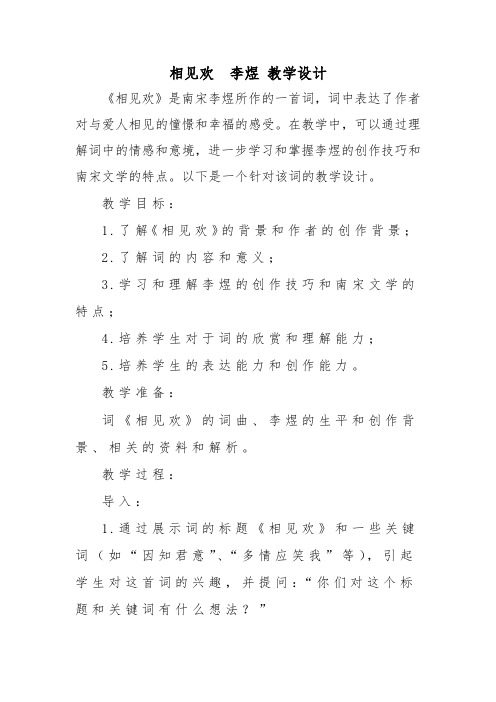 相见欢　李煜 教学设计

《相见欢》是南宋李煜所作的一首词，词中表达了作者对与爱人相见的憧憬和幸福的感受。在教学中，可以通过理解词中的情感和意境，进一步学习和掌握李煜的创作技巧和南宋文学的特点。以下是一个针对该词的教学设计。

教学目标：

1.了解《相见欢》的背景和作者的创作背景；

2.了解词的内容和意义；

3.学习和理解李煜的创作技巧和南宋文学的特点；

4.培养学生对于词的欣赏和理解能力；

5.培养学生的表达能力和创作能力。

教学准备：

词《相见欢》的词曲、李煜的生平和创作背景、相关的资料和解析。

教学过程：

导入：

1.通过展示词的标题《相见欢》和一些关键词（如“因知君意”、“多情应笑我”等），引起学生对这首词的兴趣，并提问：“你们对这个标题和关键词有什么想法？”